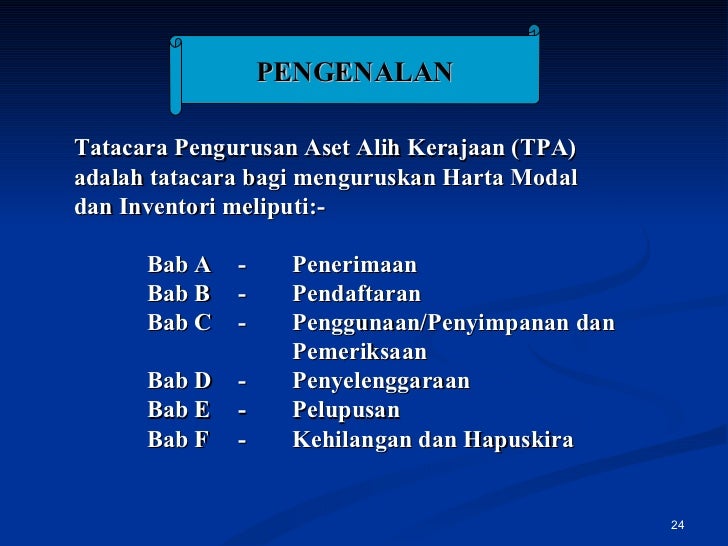 PENGENALAN

Tatacara Pengurusan Aset Alih Kerajaan (TPA) adalah tatacara bagi menguruskan Harta Modal dan Inventori meliputi:-

Bab A - Penerimaan
Bab B - Pendaftaran
Bab C - Penggunaan/Penyimpanan dan Pemeriksaan
Bab D - Penyelenggaraan
Bab E - Pelupusan
Bab F - Kehilangan dan Hapuskira

24